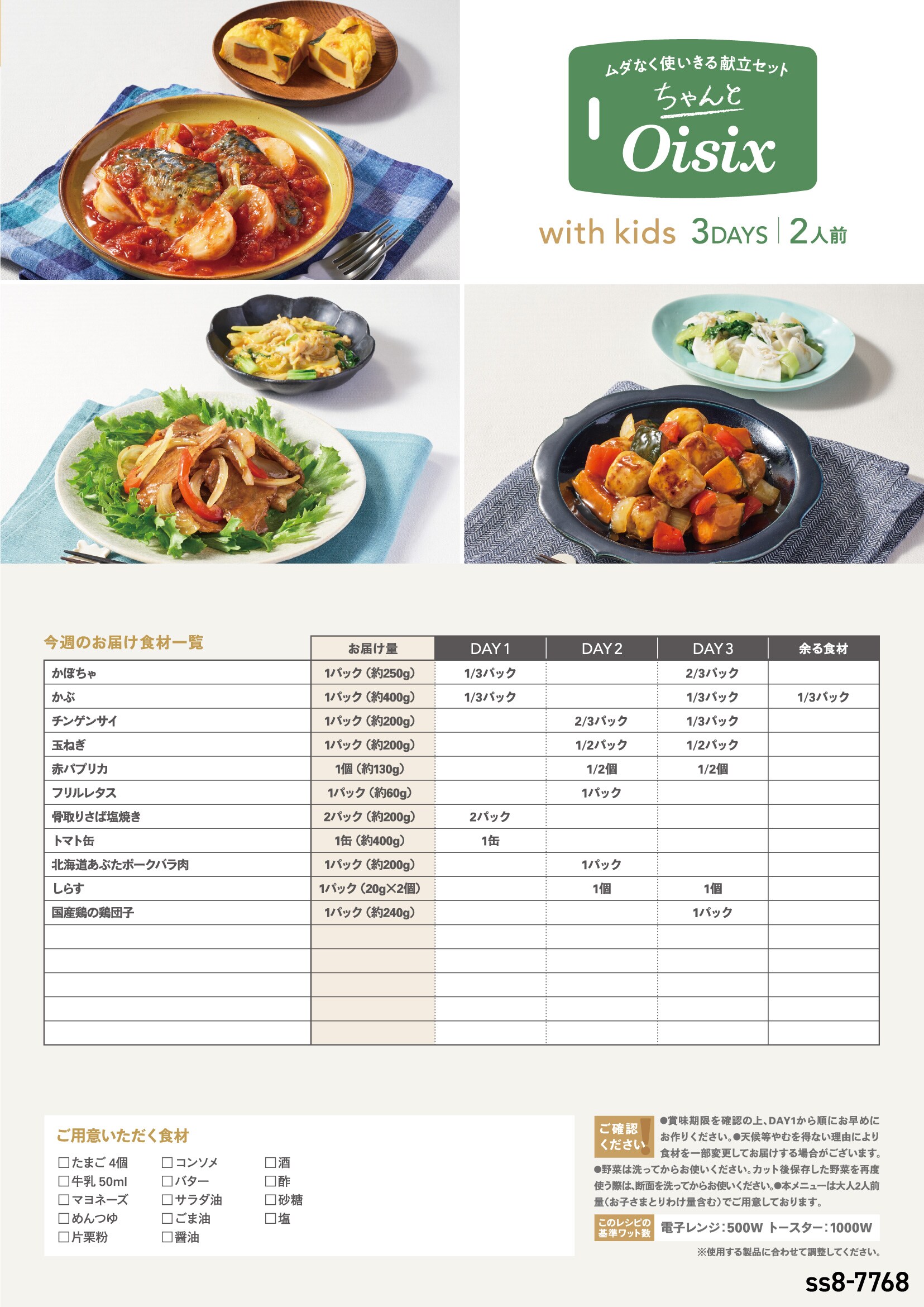 ムダなく使いきる献立セット
ちゃんと
Oisix

with kids 3DAYS 2人前

今週のお届け食材一覧

|  | お届け量 | DAY1 | DAY2 | DAY3 | 余る食材 |
|---|---|---|---|---|---|
| かぼちゃ | 1パック(約250g) | 1/3パック |  | 2/3パック |  |
| かぶ | 1パック(約400g) | 1/3パック |  | 1/3パック | 1/3パック |
| チンゲンサイ | 1パック(約200g) |  | 2/3パック | 1/3パック |  |
| 玉ねぎ | 1パック(約200g) |  | 1/2パック | 1/2パック |  |
| 赤パプリカ | 1個(約130g) |  | 1/2個 | 1/2個 |  |
| フリルレタス | 1パック(約60g) |  | 1パック |  |  |
| 骨取りさば塩焼き | 2パック(約200g) | 2パック |  |  |  |
| トマト缶 | 1缶(約400g) | 1缶 |  |  |  |
| 北海道あぶたポークバラ肉 | 1パック(約200g) |  | 1パック |  |  |
| しらす | 1パック(20g×2個) |  | 1個 | 1個 |  |
| 国産鶏の鶏団子 | 1パック(約240g) |  |  | 1パック |  |
|  |  |  |  |  |  |
|  |  |  |  |  |  |
|  |  |  |  |  |  |
|  |  |  |  |  |  |
|  |  |  |  |  |  |

ご用意いただく食材
☐たまご 4個
☐牛乳 50ml
☐マヨネーズ
☐めんつゆ
☐片栗粉
☐コンソメ
☐バター
☐サラダ油
☐ごま油
☐醤油
☐酒
☐酢
☐砂糖
☐塩

ご確認ください!
●賞味期限を確認の上、DAY1から順にお早めにお作りください。●天候等やむを得ない理由により食材を一部変更してお届けする場合がございます。●野菜は洗ってからお使いください。カット後保存した野菜を再度使う際は、断面を洗ってからお使いください。●本メニューは大人2人前量(お子さまとりわけ量含む)でご用意しております。

このレシピの基準ワット数
電子レンジ:500W トースター:1000W
※使用する製品に合わせて調整してください。

ss8-7768